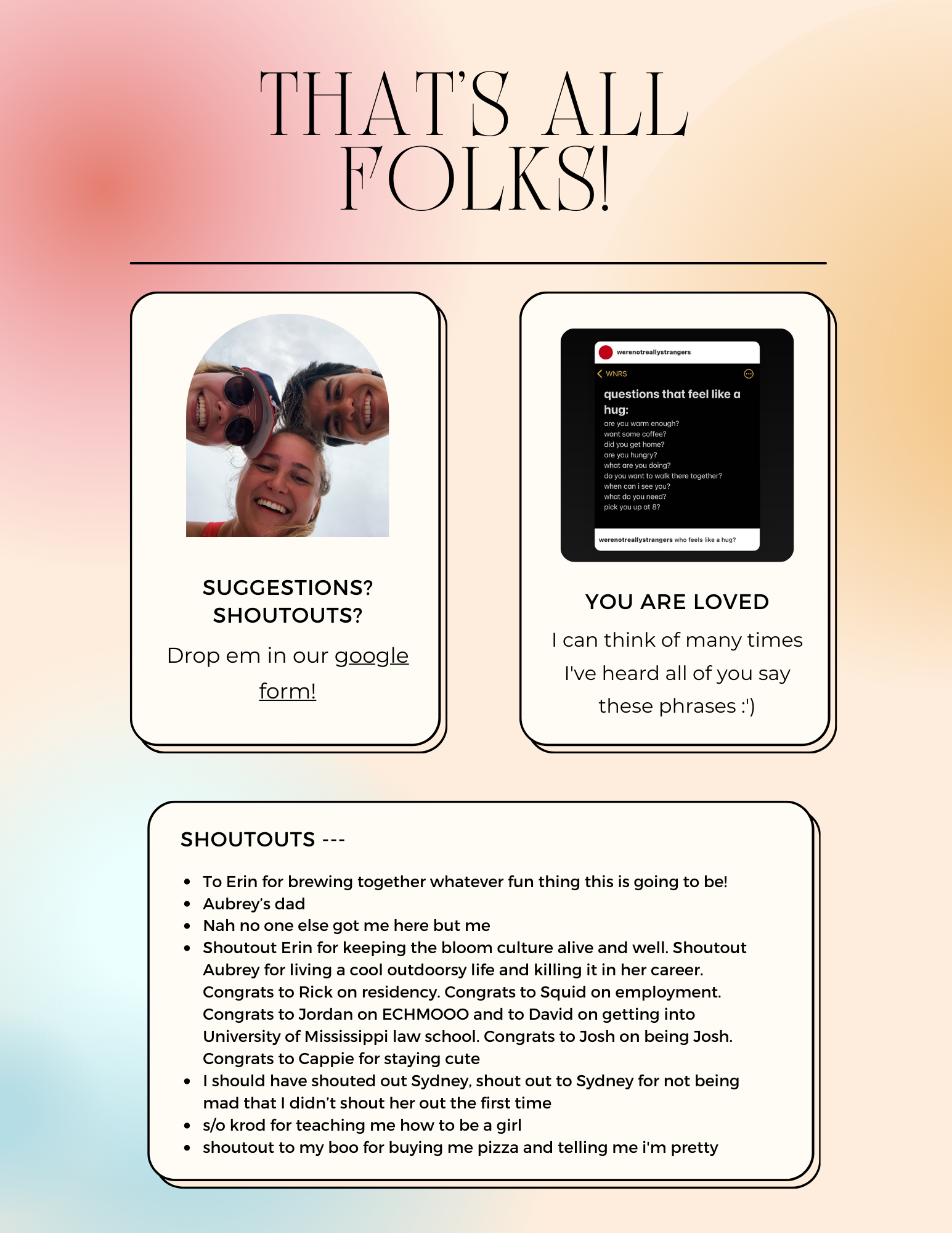 THAT'S ALL FOLKS!

SUGGESTIONS?
SHOUTOUTS?

Drop em in our google form!

werenotreallystrangers

WNRS

questions that feel like a hug:

are you warm enough?
want some coffee?
did you get home?
are you hungry?
what are you doing?
do you want to walk there together?
when can i see you?
what do you need?
pick you up at 8?

werenotreallystrangers who feels like a hug?

YOU ARE LOVED

I can think of many times I've heard all of you say these phrases :')

SHOUTOUTS ---

• To Erin for brewing together whatever fun thing this is going to be!
• Aubrey's dad
• Nah no one else got me here but me
• Shoutout Erin for keeping the bloom culture alive and well. Shoutout Aubrey for living a cool outdoorsy life and killing it in her career. Congrats to Rick on residency. Congrats to Squid on employment. Congrats to Jordan on ECHMOOO and to David on getting into University of Mississippi law school. Congrats to Josh on being Josh. Congrats to Cappie for staying cute
• I should have shouted out Sydney, shout out to Sydney for not being mad that I didn't shout her out the first time
• s/o krod for teaching me how to be a girl
• shoutout to my boo for buying me pizza and telling me i'm pretty